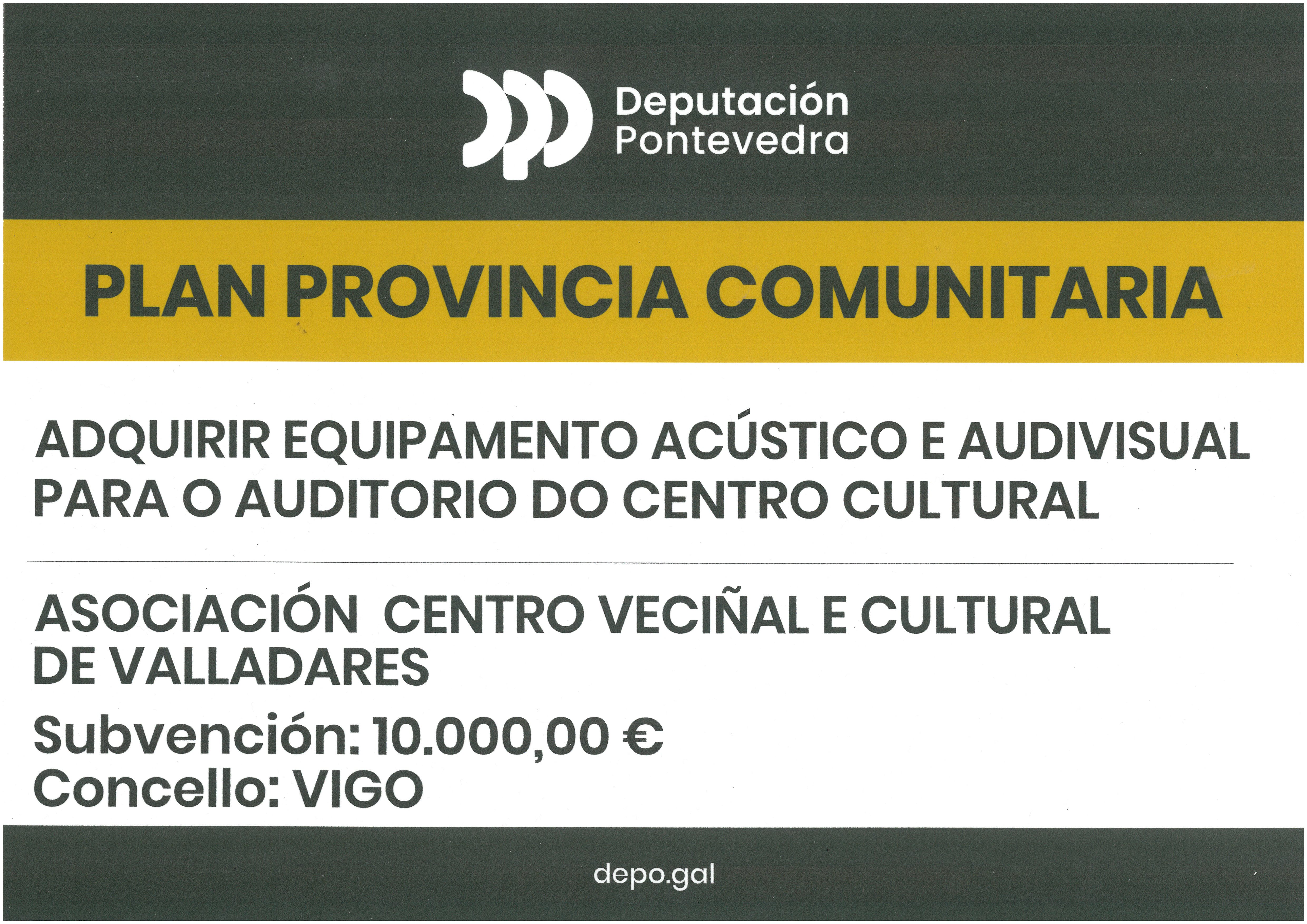 Deputación
Pontevedra

PLAN PROVINCIA COMUNITARIA

ADQUIRIR EQUIPAMENTO ACÚSTICO E AUDIVISUAL PARA O AUDITORIO DO CENTRO CULTURAL

ASOCIACIÓN CENTRO VECIÑAL E CULTURAL DE VALLADARES

Subvención: 10.000,00 €
Concello: VIGO

depo.gal